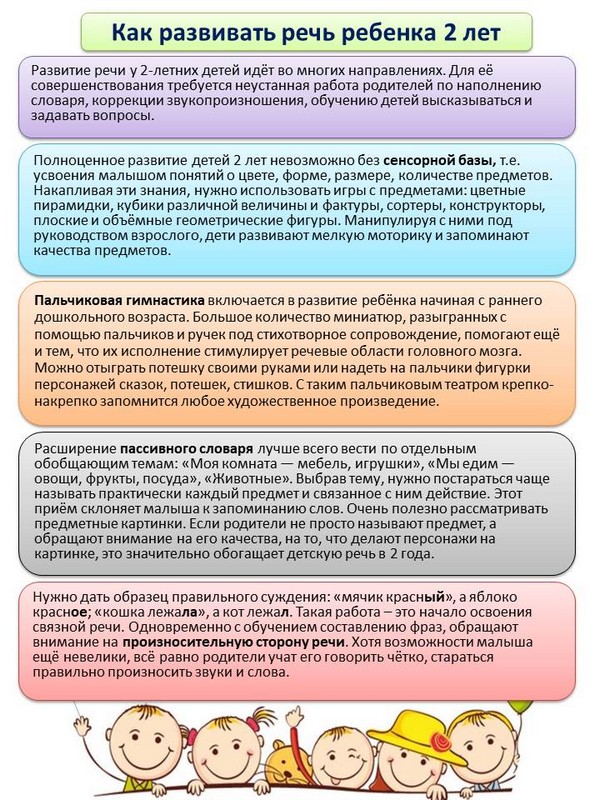 Как развивать речь ребенка 2 лет

Развитие речи у 2-летних детей идёт во многих направлениях. Для её совершенствования требуется неустанная работа родителей по наполнению словаря, коррекции звукопроизношения, обучению детей высказываться и задавать вопросы.

Полноценное развитие детей 2 лет невозможно без сенсорной базы, т.е. усвоения малышом понятий о цвете, форме, размере, количестве предметов. Накапливая эти знания, нужно использовать игры с предметами: цветные пирамидки, кубики различной величины и фактуры, сортеры, конструкторы, плоские и объёмные геометрические фигуры. Манипулируя с ними под руководством взрослого, дети развивают мелкую моторику и запоминают качества предметов.

Пальчиковая гимнастика включается в развитие ребёнка начиная с раннего дошкольного возраста. Большое количество миниатюр, разыгранных с помощью пальчиков и ручек под стихотворное сопровождение, помогают ещё и тем, что их исполнение стимулирует речевые области головного мозга. Можно отыграть потешку своими руками или надеть на пальчики фигурки персонажей сказок, потешек, стишков. С таким пальчиковым театром крепко-накрепко запомнится любое художественное произведение.

Расширение пассивного словаря лучше всего вести по отдельным обобщающим темам: «Моя комната — мебель, игрушки», «Мы едим — овощи, фрукты, посуда», «Животные». Выбрав тему, нужно постараться чаще называть практически каждый предмет и связанное с ним действие. Этот приём склоняет малыша к запоминанию слов. Очень полезно рассматривать предметные картинки. Если родители не просто называют предмет, а обращают внимание на его качества, на то, что делают персонажи на картинке, это значительно обогащает детскую речь в 2 года.

Нужно дать образец правильного суждения: «мячик красный», а яблоко красное; «кошка лежала», а кот лежал. Такая работа – это начало освоения связной речи. Одновременно с обучением составлению фраз, обращают внимание на произносительную сторону речи. Хотя возможности малыша ещё невелики, всё равно родители учат его говорить чётко, стараться правильно произносить звуки и слова.